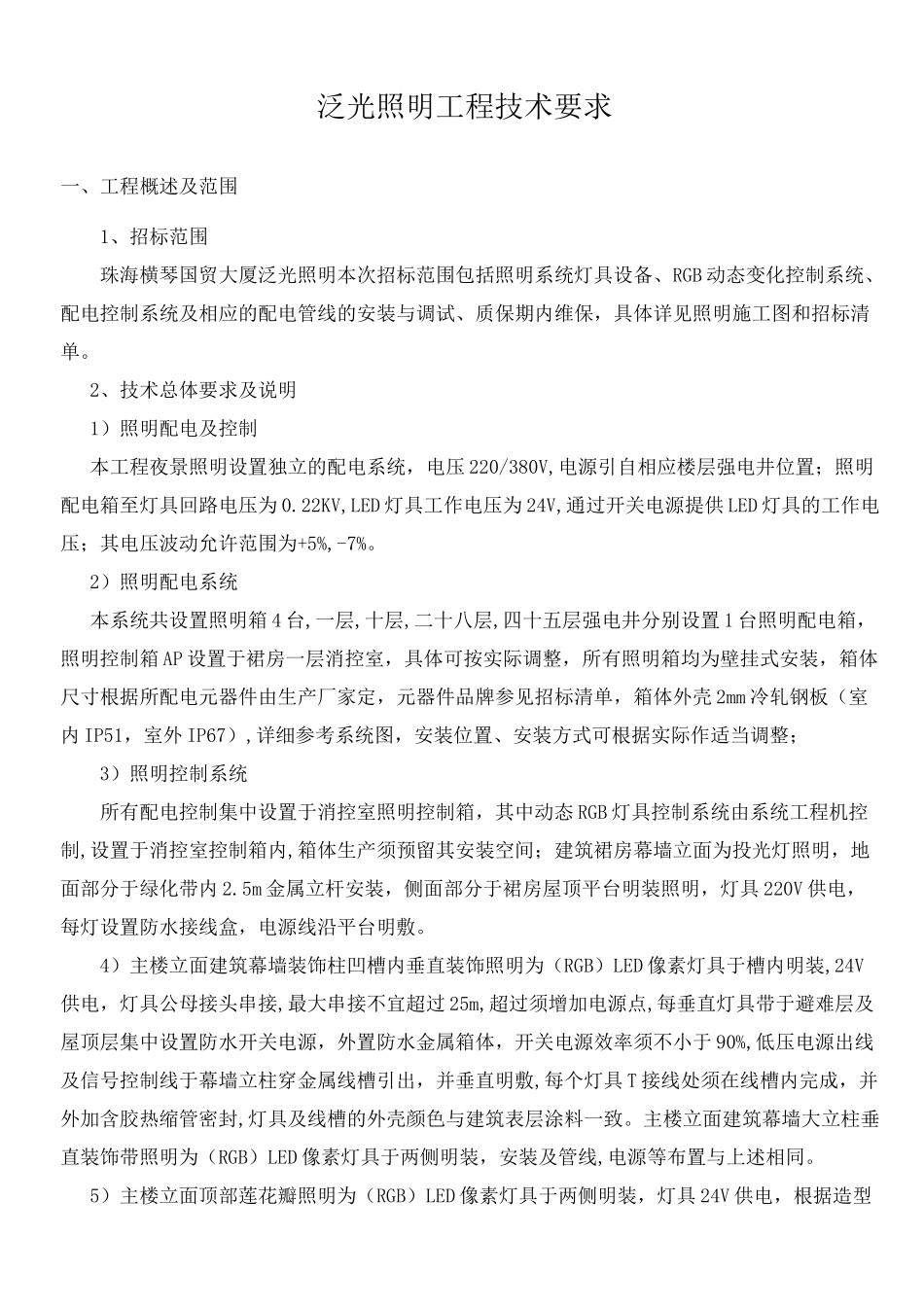 泛光照明工程技术要求

一、工程概述及范围

1、招标范围

珠海横琴国贸大厦泛光照明本次招标范围包括照明系统灯具设备、RGB动态变化控制系统、配电控制系统及相应的配电管线的安装与调试、质保期内维保，具体详见照明施工图和招标清单。

2、技术总体要求及说明

1）照明配电及控制

本工程夜景照明设置独立的配电系统，电压220/380V,电源引自相应楼层强电井位置；照明配电箱至灯具回路电压为0.22KV,LED灯具工作电压为24V,通过开关电源提供LED灯具的工作电压；其电压波动允许范围为+5%,-7%。

2）照明配电系统

本系统共设置照明箱4台,一层,十层,二十八层,四十五层强电井分别设置1台照明配电箱，照明控制箱AP设置于裙房一层消控室，具体可按实际调整，所有照明箱均为壁挂式安装，箱体尺寸根据所配电元器件由生产厂家定，元器件品牌参见招标清单，箱体外壳2mm冷轧钢板（室内IP51，室外IP67）,详细参考系统图，安装位置、安装方式可根据实际作适当调整；

3）照明控制系统

所有配电控制集中设置于消控室照明控制箱，其中动态RGB灯具控制系统由系统工程机控制,设置于消控室控制箱内,箱体生产须预留其安装空间；建筑裙房幕墙立面为投光灯照明，地面部分于绿化带内2.5m金属立杆安装，侧面部分于裙房屋顶平台明装照明，灯具220V供电，每灯设置防水接线盒，电源线沿平台明敷。

4）主楼立面建筑幕墙装饰柱凹槽内垂直装饰照明为（RGB）LED像素灯具于槽内明装,24V供电，灯具公母接头串接，最大串接不宜超过25m,超过须增加电源点,每垂直灯具带于避难层及屋顶层集中设置防水开关电源，外置防水金属箱体，开关电源效率须不小于90%,低压电源出线及信号控制线于幕墙立柱穿金属线槽引出，并垂直明敷，每个灯具T接线处须在线槽内完成，并外加含胶热缩管密封,灯具及线槽的外壳颜色与建筑表层涂料一致。主楼立面建筑幕墙大立柱垂直装饰带照明为（RGB）LED像素灯具于两侧明装，安装及管线,电源等布置与上述相同。

5）主楼立面顶部莲花瓣照明为（RGB）LED像素灯具于两侧明装，灯具24V供电，根据造型